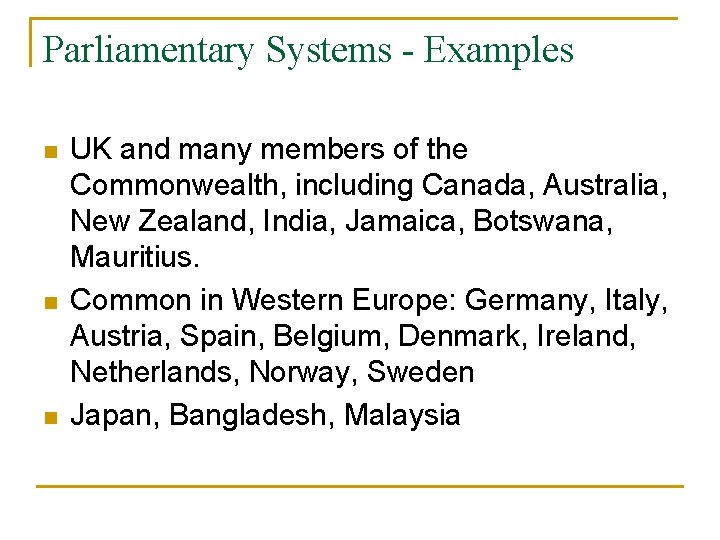 Parliamentary Systems - Examples

• UK and many members of the Commonwealth, including Canada, Australia, New Zealand, India, Jamaica, Botswana, Mauritius.
• Common in Western Europe: Germany, Italy, Austria, Spain, Belgium, Denmark, Ireland, Netherlands, Norway, Sweden
• Japan, Bangladesh, Malaysia